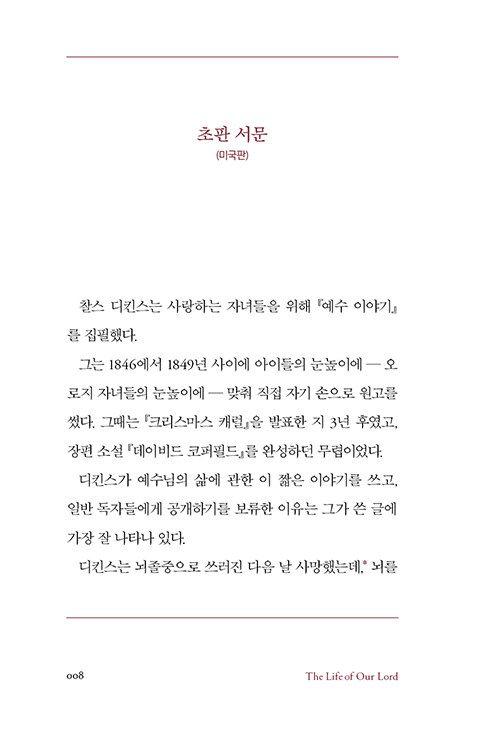 초판 서문
(미국판)

찰스 디킨스는 사랑하는 자녀들을 위해 『예수 이야기』를 집필했다.

그는 1846에서 1849년 사이에 아이들의 눈높이에 — 오로지 자녀들의 눈높이에 — 맞춰 직접 자기 손으로 원고를 썼다. 그때는 『크리스마스 캐럴』을 발표한 지 3년 후였고, 장편 소설 『데이비드 코퍼필드』를 완성하던 무렵이었다.

디킨스가 예수님의 삶에 관한 이 짧은 이야기를 쓰고, 일반 독자들에게 공개하기를 보류한 이유는 그가 쓴 글에 가장 잘 나타나 있다.

디킨스는 뇌졸중으로 쓰러진 다음 날 사망했는데,* 뇌를

008 The Life of Our Lord